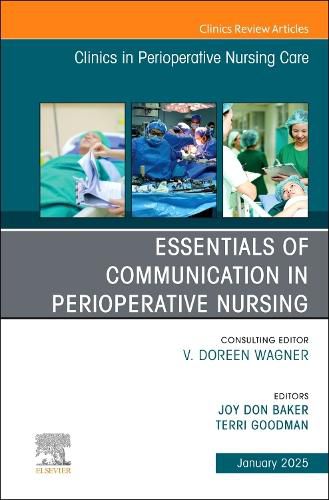 Clinics Review Articles

Clinics in Perioperative Nursing Care

ESSENTIALS OF COMMUNICATION IN PERIOPERATIVE NURSING

CONSULTING EDITOR
V. DOREEN WAGNER

EDITORS
JOY DON BAKER
TERRI GOODMAN

ELSEVIER

January 2025